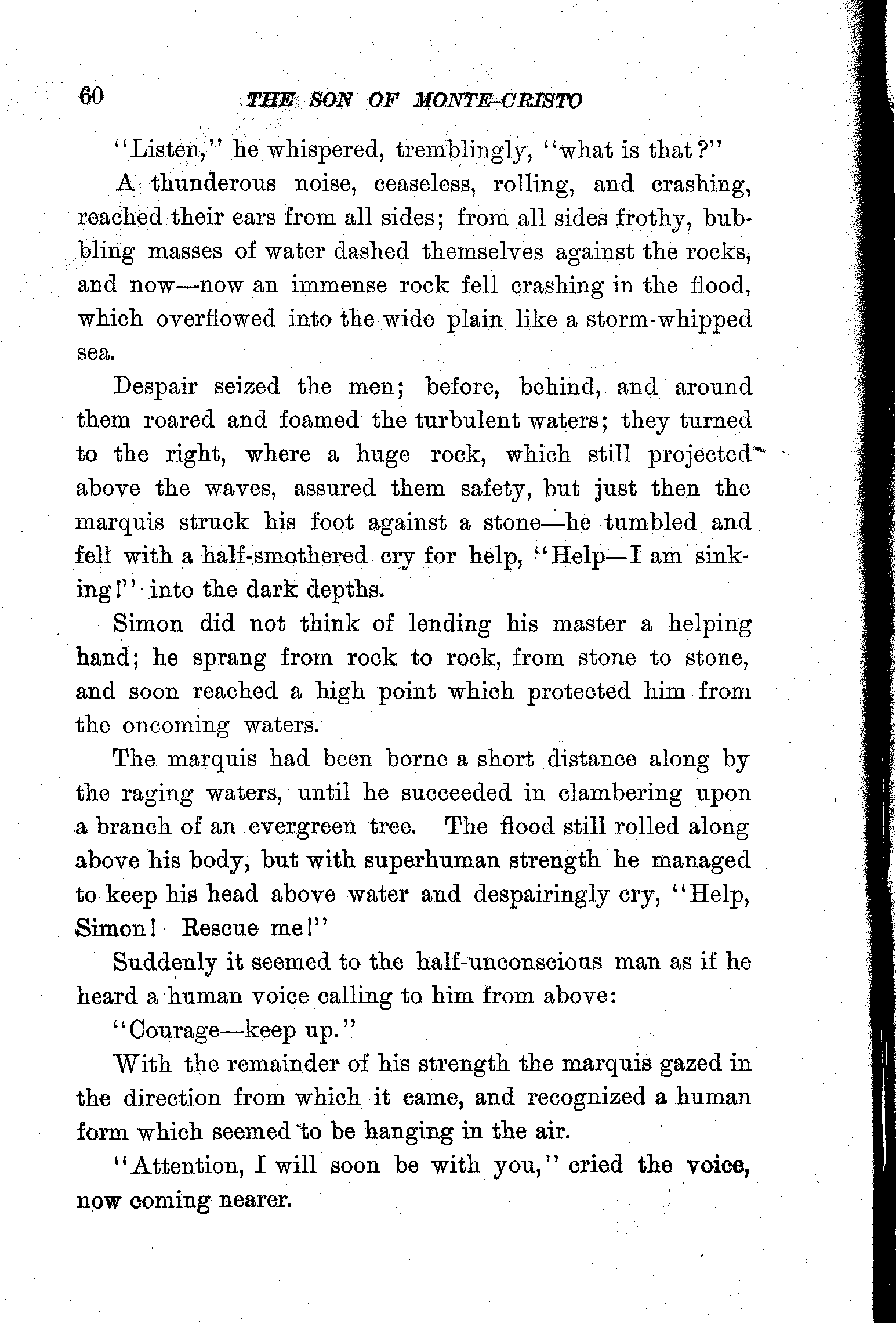 60 THE SON OF MONTE-CRISTO

"Listen," he whispered, tremblingly, "what is that?"

A thunderous noise, ceaseless, rolling, and crashing, reached their ears from all sides; from all sides frothy, bubbling masses of water dashed themselves against the rocks, and now—now an immense rock fell crashing in the flood, which overflowed into the wide plain like a storm-whipped sea.

Despair seized the men; before, behind, and around them roared and foamed the turbulent waters; they turned to the right, where a huge rock, which still projected above the waves, assured them safety, but just then the marquis struck his foot against a stone—he tumbled and fell with a half-smothered cry for help, "Help—I am sinking!" into the dark depths.

Simon did not think of lending his master a helping hand; he sprang from rock to rock, from stone to stone, and soon reached a high point which protected him from the oncoming waters.

The marquis had been borne a short distance along by the raging waters, until he succeeded in clambering upon a branch of an evergreen tree. The flood still rolled along above his body, but with superhuman strength he managed to keep his head above water and despairingly cry, "Help, Simon! Rescue me!"

Suddenly it seemed to the half-unconscious man as if he heard a human voice calling to him from above:

"Courage—keep up."

With the remainder of his strength the marquis gazed in the direction from which it came, and recognized a human form which seemed to be hanging in the air.

"Attention, I will soon be with you," cried the voice, now coming nearer.